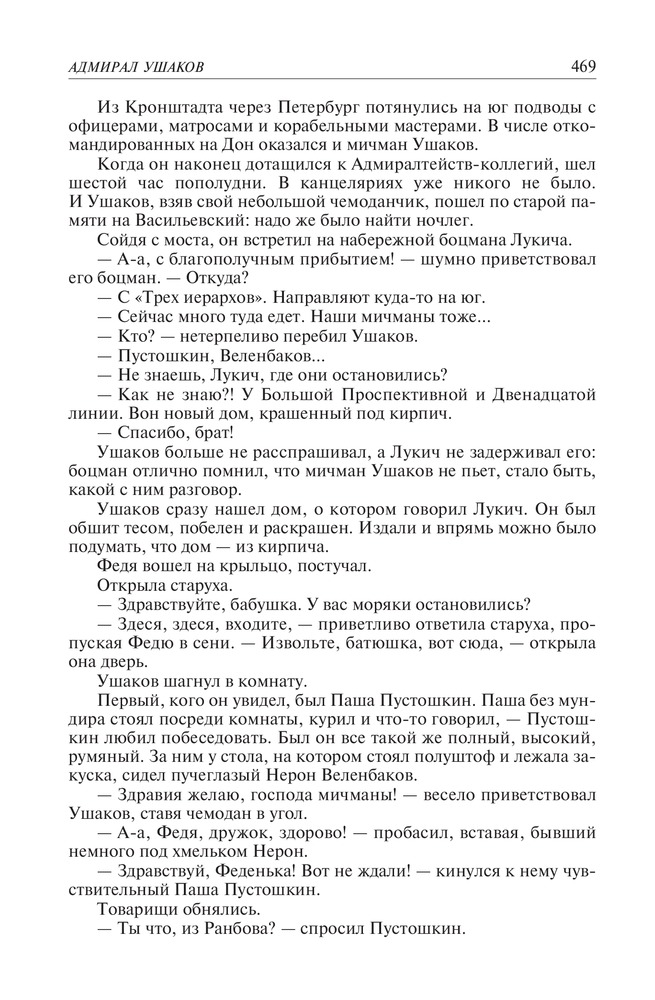 АДМИРАЛ УШАКОВ 469

Из Кронштадта через Петербург потянулись на юг подводы с офицерами, матросами и корабельными мастерами. В числе откомандированных на Дон оказался и мичман Ушаков.

Когда он наконец дотащился к Адмиралтейств-коллегий, шел шестой час пополудни. В канцеляриях уже никого не было. И Ушаков, взяв свой небольшой чемоданчик, пошел по старой памяти на Васильевский: надо же было найти ночлег.

Сойдя с моста, он встретил на набережной боцмана Лукича.

— А-а, с благополучным прибытием! — шумно приветствовал его боцман. — Откуда?

— С «Трех иерархов». Направляют куда-то на юг.

— Сейчас много туда едет. Наши мичманы тоже...

— Кто? — нетерпеливо перебил Ушаков.

— Пустошкин, Веленбаков...

— Не знаешь, Лукич, где они остановились?

— Как не знаю?! У Большой Проспективной и Двенадцатой линии. Вон новый дом, крашенный под кирпич.

— Спасибо, брат!

Ушаков больше не расспрашивал, а Лукич не задерживал его: боцман отлично помнил, что мичман Ушаков не пьет, стало быть, какой с ним разговор.

Ушаков сразу нашел дом, о котором говорил Лукич. Он был обшит тесом, побелен и раскрашен. Издали и впрямь можно было подумать, что дом — из кирпича.

Федя вошел на крыльцо, постучал.

Открыла старуха.

— Здравствуйте, бабушка. У вас моряки остановились?

— Здеся, здеся, входите, — приветливо ответила старуха, пропуская Федю в сени. — Извольте, батюшка, вот сюда, — открыла она дверь.

Ушаков шагнул в комнату.

Первый, кого он увидел, был Паша Пустошкин. Паша без мундира стоял посреди комнаты, курил и что-то говорил, — Пустошкин любил побеседовать. Был он все такой же полный, высокий, румяный. За ним у стола, на котором стоял полуштоф и лежала закуска, сидел пучеглазый Нерон Веленбаков.

— Здравия желаю, господа мичманы! — весело приветствовал Ушаков, ставя чемодан в угол.

— А-а, Федя, дружок, здорово! — пробасил, вставая, бывший немного под хмельком Нерон.

— Здравствуй, Феденька! Вот не ждали! — кинулся к нему чувствительный Паша Пустошкин.

Товарищи обнялись.

— Ты что, из Ранбова? — спросил Пустошкин.